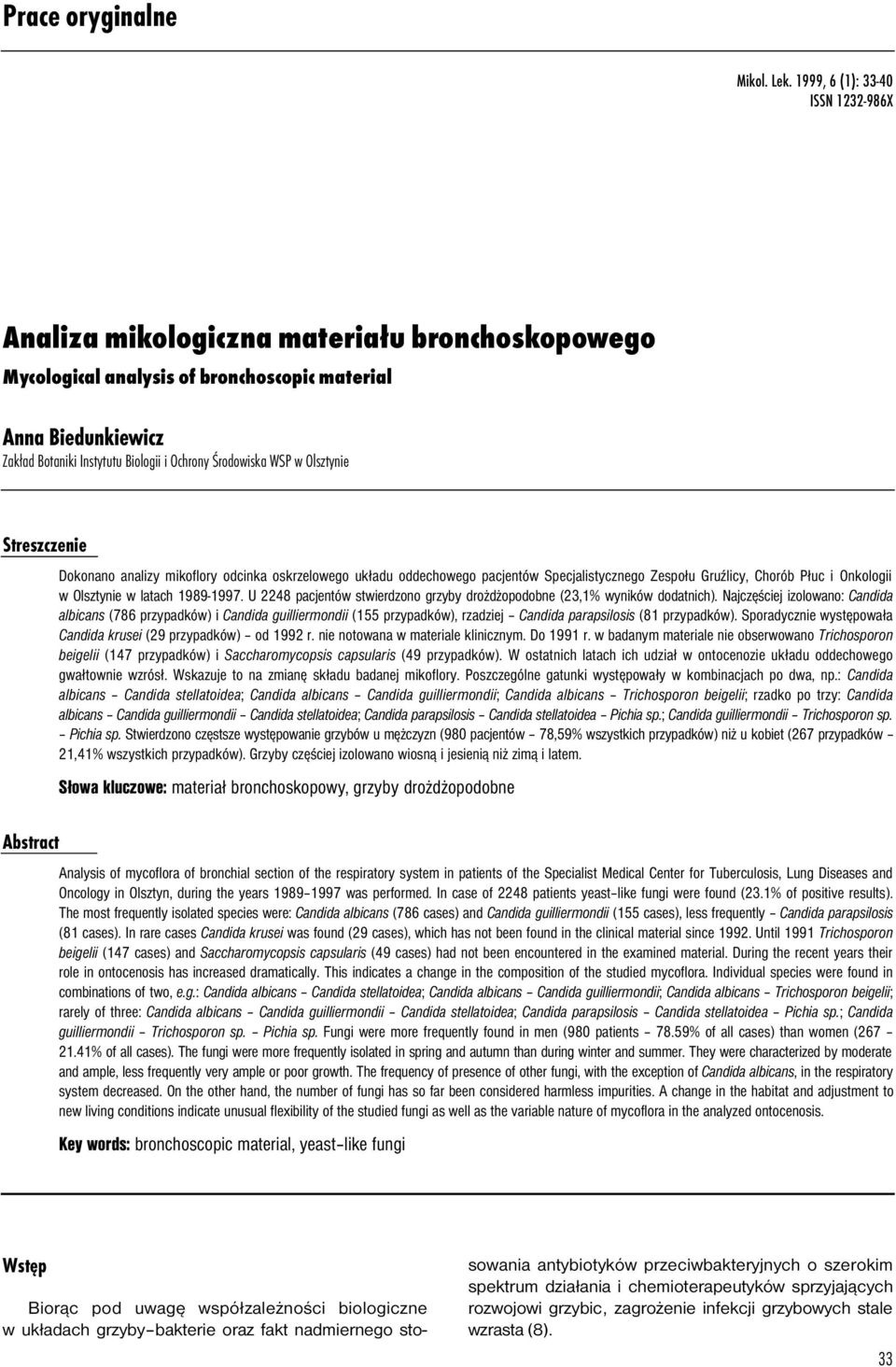 Prace oryginalne

Mikol. Lek. 1999, 6 (1): 33-40
ISSN 1232-986X

Analiza mikologiczna materiału bronchoskopowego
Mycological analysis of bronchoscopic material

Anna Biedunkiewicz
Zakład Botaniki Instytutu Biologii i Ochrony Środowiska WSP w Olsztynie

Streszczenie

Dokonano analizy mikoflory odcinka oskrzelowego układu oddechowego pacjentów Specjalistycznego Zespołu Gruźlicy, Chorób Płuc i Onkologii w Olsztynie w latach 1989-1997. U 2248 pacjentów stwierdzono grzyby drożdżopodobne (23,1% wyników dodatnich). Najczęściej izolowano: Candida albicans (786 przypadków) i Candida guilliermondii (155 przypadków), rzadziej – Candida parapsilosis (81 przypadków). Sporadycznie występowała Candida krusei (29 przypadków) – od 1992 r. nie notowana w materiale klinicznym. Do 1991 r. w badanym materiale nie obserwowano Trichosporon beigelii (147 przypadków) i Saccharomycopsis capsularis (49 przypadków). W ostatnich latach ich udział w ontocenozie układu oddechowego gwałtownie wzrósł. Wskazuje to na zmianę składu badanej mikoflory. Poszczególne gatunki występowały w kombinacjach po dwa, np.: Candida albicans – Candida stellatoidea; Candida albicans – Candida guilliermondii; Candida albicans – Trichosporon beigelii; rzadko po trzy: Candida albicans – Candida guilliermondii – Candida stellatoidea; Candida parapsilosis – Candida stellatoidea – Pichia sp.; Candida guilliermondii – Trichosporon sp. – Pichia sp. Stwierdzono częstsze występowanie grzybów u mężczyzn (980 pacjentów – 78,59% wszystkich przypadków) niż u kobiet (267 przypadków – 21,41% wszystkich przypadków). Grzyby częściej izolowano wiosną i jesienią niż zimą i latem.

Słowa kluczowe: materiał bronchoskopowy, grzyby drożdżopodobne

Abstract

Analysis of mycoflora of bronchial section of the respiratory system in patients of the Specialist Medical Center for Tuberculosis, Lung Diseases and Oncology in Olsztyn, during the years 1989–1997 was performed. In case of 2248 patients yeast–like fungi were found (23.1% of positive results). The most frequently isolated species were: Candida albicans (786 cases) and Candida guilliermondii (155 cases), less frequently – Candida parapsilosis (81 cases). In rare cases Candida krusei was found (29 cases), which has not been found in the clinical material since 1992. Until 1991 Trichosporon beigelii (147 cases) and Saccharomycopsis capsularis (49 cases) had not been encountered in the examined material. During the recent years their role in ontocenosis has increased dramatically. This indicates a change in the composition of the studied mycoflora. Individual species were found in combinations of two, e.g.: Candida albicans – Candida stellatoidea; Candida albicans – Candida guilliermondii; Candida albicans – Trichosporon beigelii; rarely of three: Candida albicans – Candida guilliermondii – Candida stellatoidea; Candida parapsilosis – Candida stellatoidea – Pichia sp.; Candida guilliermondii – Trichosporon sp. – Pichia sp. Fungi were more frequently found in men (980 patients – 78.59% of all cases) than women (267 – 21.41% of all cases). The fungi were more frequently isolated in spring and autumn than during winter and summer. They were characterized by moderate and ample, less frequently very ample or poor growth. The frequency of presence of other fungi, with the exception of Candida albicans, in the respiratory system decreased. On the other hand, the number of fungi has so far been considered harmless impurities. A change in the habitat and adjustment to new living conditions indicate unusual flexibility of the studied fungi as well as the variable nature of mycoflora in the analyzed ontocenosis.

Key words: bronchoscopic material, yeast–like fungi

Wstęp

Biorąc pod uwagę współzależności biologiczne w układach grzyby–bakterie oraz fakt nadmiernego stosowania antybiotyków przeciwbakteryjnych o szerokim spektrum działania i chemioterapeutyków sprzyjających rozwojowi grzybic, zagrożenie infekcji grzybowych stale wzrasta (8).

33